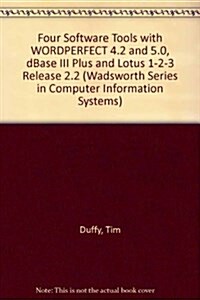 Four Software Tools with WORDPERFECT 4.2 and 5.0, dBase III Plus and Lotus 1-2-3 Release 2.2 (Wadsworth Series in Computer Information Systems)

Duffy, Tim

Note: This is not the actual book cover